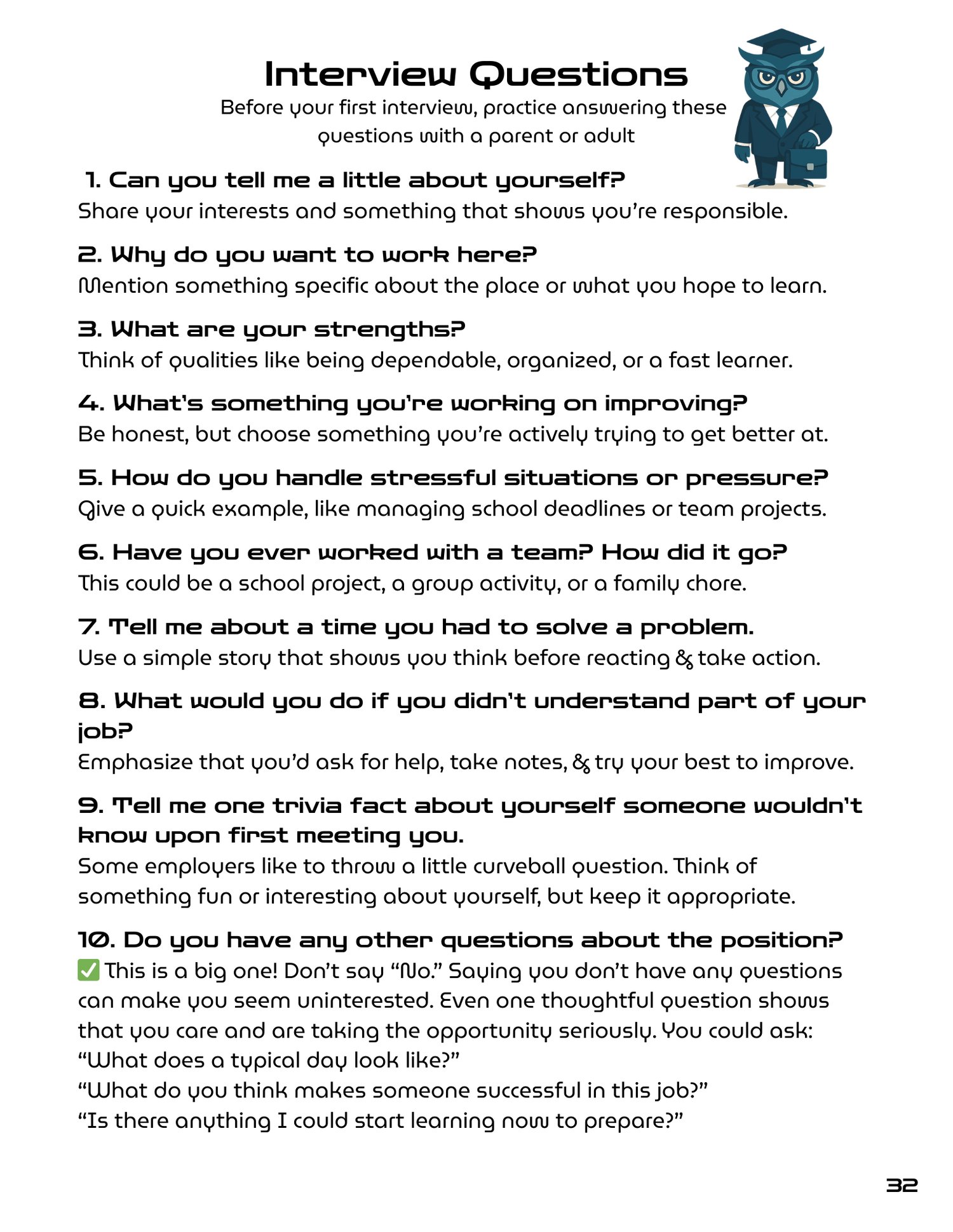 Interview Questions
Before your first interview, practice answering these questions with a parent or adult

1. Can you tell me a little about yourself?
Share your interests and something that shows you're responsible.

2. Why do you want to work here?
Mention something specific about the place or what you hope to learn.

3. What are your strengths?
Think of qualities like being dependable, organized, or a fast learner.

4. What's something you're working on improving?
Be honest, but choose something you're actively trying to get better at.

5. How do you handle stressful situations or pressure?
Give a quick example, like managing school deadlines or team projects.

6. Have you ever worked with a team? How did it go?
This could be a school project, a group activity, or a family chore.

7. Tell me about a time you had to solve a problem.
Use a simple story that shows you think before reacting & take action.

8. What would you do if you didn't understand part of your job?
Emphasize that you'd ask for help, take notes, & try your best to improve.

9. Tell me one trivia fact about yourself someone wouldn't know upon first meeting you.
Some employers like to throw a little curveball question. Think of something fun or interesting about yourself, but keep it appropriate.

10. Do you have any other questions about the position?
✅ This is a big one! Don't say "No." Saying you don't have any questions can make you seem uninterested. Even one thoughtful question shows that you care and are taking the opportunity seriously. You could ask:
"What does a typical day look like?"
"What do you think makes someone successful in this job?"
"Is there anything I could start learning now to prepare?"

32